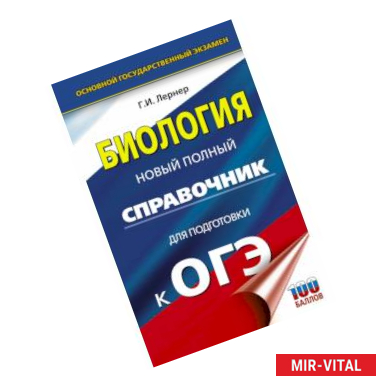 ОСНОВНОЙ ГОСУДАРСТВЕННЫЙ ЭКЗАМЕН

Г.И. Лернер

БИОЛОГИЯ

НОВЫЙ ПОЛНЫЙ

СПРАВОЧНИК

ДЛЯ ПОДГОТОВКИ

К ОГЭ

100 БАЛЛОВ

MIR-VITAL